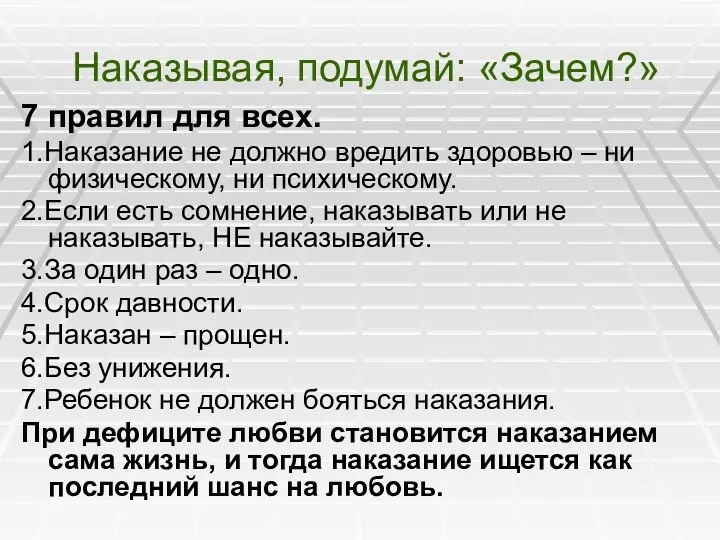 Наказывая, подумай: «Зачем?»

7 правил для всех.

1.Наказание не должно вредить здоровью – ни физическому, ни психическому.

2.Если есть сомнение, наказывать или не наказывать, НЕ наказывайте.

3.За один раз – одно.

4.Срок давности.

5.Наказан – прощен.

6.Без унижения.

7.Ребенок не должен бояться наказания.

При дефиците любви становится наказанием сама жизнь, и тогда наказание ищется как последний шанс на любовь.